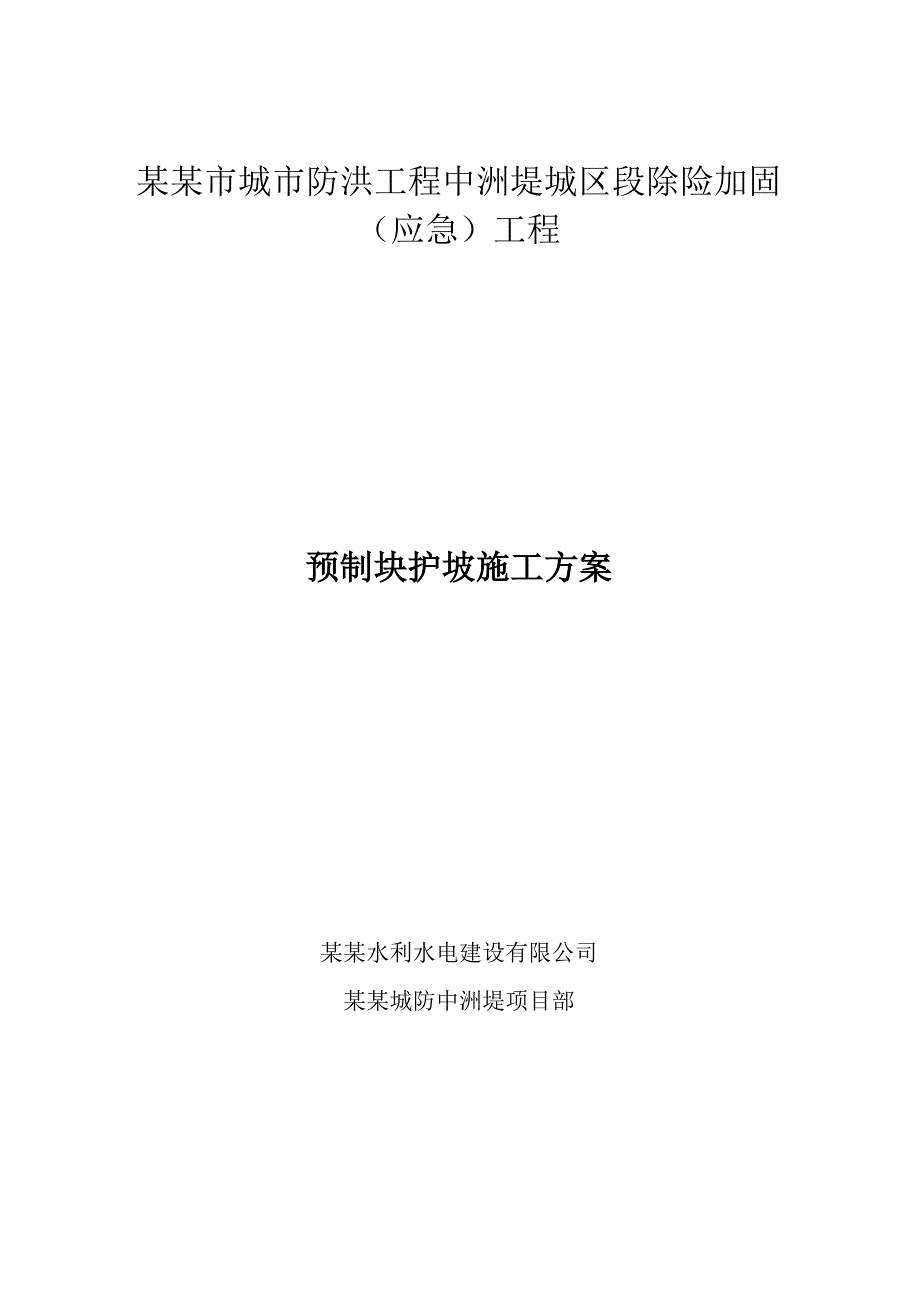 某某市城市防洪工程中洲堤城区段除险加固（应急）工程

预制块护坡施工方案

某某水利水电建设有限公司

某某城防中洲堤项目部